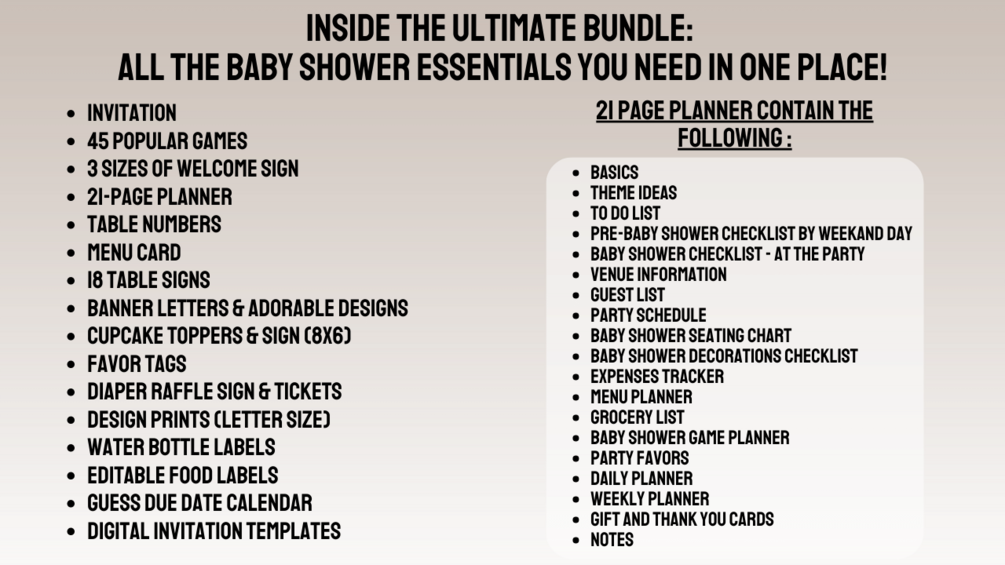 INSIDE THE ULTIMATE BUNDLE:
ALL THE BABY SHOWER ESSENTIALS YOU NEED IN ONE PLACE!

• INVITATION
• 45 POPULAR GAMES
• 3 SIZES OF WELCOME SIGN
• 21-PAGE PLANNER
• TABLE NUMBERS
• MENU CARD
• 18 TABLE SIGNS
• BANNER LETTERS & ADORABLE DESIGNS
• CUPCAKE TOPPERS & SIGN (8X6)
• FAVOR TAGS
• DIAPER RAFFLE SIGN & TICKETS
• DESIGN PRINTS (LETTER SIZE)
• WATER BOTTLE LABELS
• EDITABLE FOOD LABELS
• GUESS DUE DATE CALENDAR
• DIGITAL INVITATION TEMPLATES

21 PAGE PLANNER CONTAIN THE FOLLOWING :

• BASICS
• THEME IDEAS
• TO DO LIST
• PRE-BABY SHOWER CHECKLIST BY WEEKAND DAY
• BABY SHOWER CHECKLIST - AT THE PARTY
• VENUE INFORMATION
• GUEST LIST
• PARTY SCHEDULE
• BABY SHOWER SEATING CHART
• BABY SHOWER DECORATIONS CHECKLIST
• EXPENSES TRACKER
• MENU PLANNER
• GROCERY LIST
• BABY SHOWER GAME PLANNER
• PARTY FAVORS
• DAILY PLANNER
• WEEKLY PLANNER
• GIFT AND THANK YOU CARDS
• NOTES